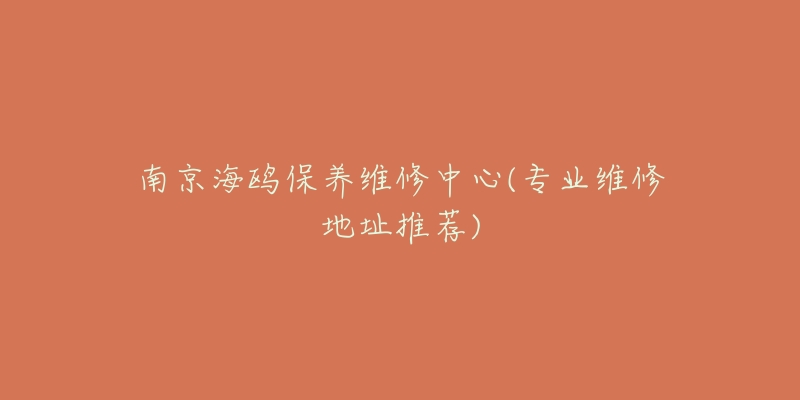 南京海鸥保养维修中心(专业维修地址推荐)